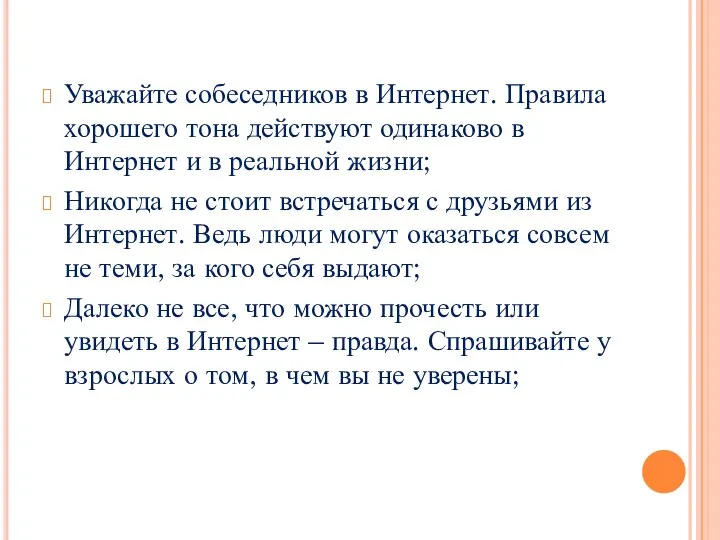 Уважайте собеседников в Интернет. Правила хорошего тона действуют одинаково в Интернет и в реальной жизни;

Никогда не стоит встречаться с друзьями из Интернет. Ведь люди могут оказаться совсем не теми, за кого себя выдают;

Далеко не все, что можно прочесть или увидеть в Интернет – правда. Спрашивайте у взрослых о том, в чем вы не уверены;